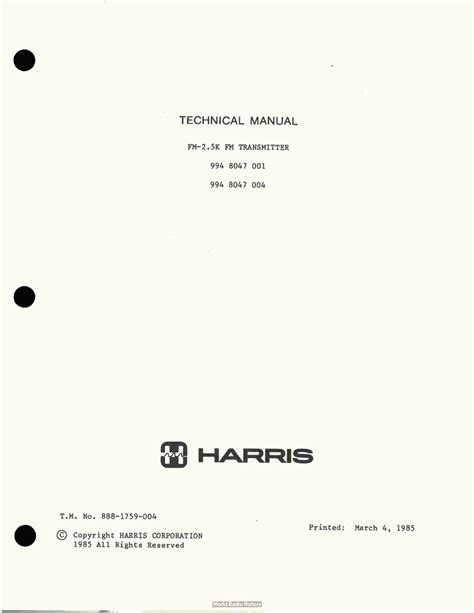 TECHNICAL MANUAL

FM-2.5K FM TRANSMITTER

994 8047 001

994 8047 004

HARRIS

T.M. No. 888-1759-004

© Copyright HARRIS CORPORATION
1985 All Rights Reserved

Printed: March 4, 1985

World Radio History